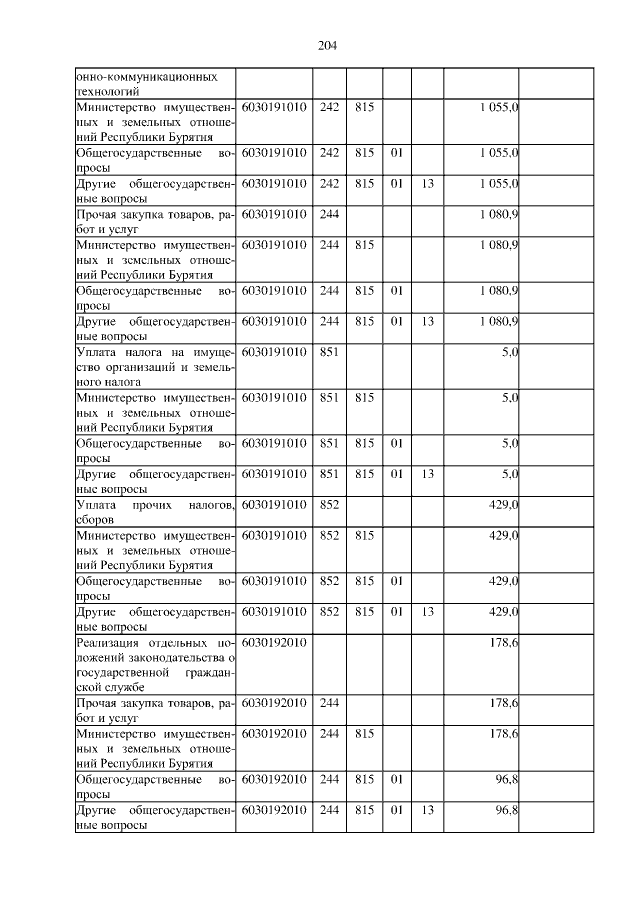 204

| онно-коммуникационных технологий | | | | | | | |
|---|---|---|---|---|---|---|---|
| Министерство имущественных и земельных отношений Республики Бурятия | 6030191010 | 242 | 815 | | | 1 055,0 | |
| Общегосударственные вопросы | 6030191010 | 242 | 815 | 01 | | 1 055,0 | |
| Другие общегосударственные вопросы | 6030191010 | 242 | 815 | 01 | 13 | 1 055,0 | |
| Прочая закупка товаров, работ и услуг | 6030191010 | 244 | | | | 1 080,9 | |
| Министерство имущественных и земельных отношений Республики Бурятия | 6030191010 | 244 | 815 | | | 1 080,9 | |
| Общегосударственные вопросы | 6030191010 | 244 | 815 | 01 | | 1 080,9 | |
| Другие общегосударственные вопросы | 6030191010 | 244 | 815 | 01 | 13 | 1 080,9 | |
| Уплата налога на имущество организаций и земельного налога | 6030191010 | 851 | | | | 5,0 | |
| Министерство имущественных и земельных отношений Республики Бурятия | 6030191010 | 851 | 815 | | | 5,0 | |
| Общегосударственные вопросы | 6030191010 | 851 | 815 | 01 | | 5,0 | |
| Другие общегосударственные вопросы | 6030191010 | 851 | 815 | 01 | 13 | 5,0 | |
| Уплата прочих налогов, сборов | 6030191010 | 852 | | | | 429,0 | |
| Министерство имущественных и земельных отношений Республики Бурятия | 6030191010 | 852 | 815 | | | 429,0 | |
| Общегосударственные вопросы | 6030191010 | 852 | 815 | 01 | | 429,0 | |
| Другие общегосударственные вопросы | 6030191010 | 852 | 815 | 01 | 13 | 429,0 | |
| Реализация отдельных положений законодательства о государственной гражданской службе | 6030192010 | | | | | 178,6 | |
| Прочая закупка товаров, работ и услуг | 6030192010 | 244 | | | | 178,6 | |
| Министерство имущественных и земельных отношений Республики Бурятия | 6030192010 | 244 | 815 | | | 178,6 | |
| Общегосударственные вопросы | 6030192010 | 244 | 815 | 01 | | 96,8 | |
| Другие общегосударственные вопросы | 6030192010 | 244 | 815 | 01 | 13 | 96,8 | |